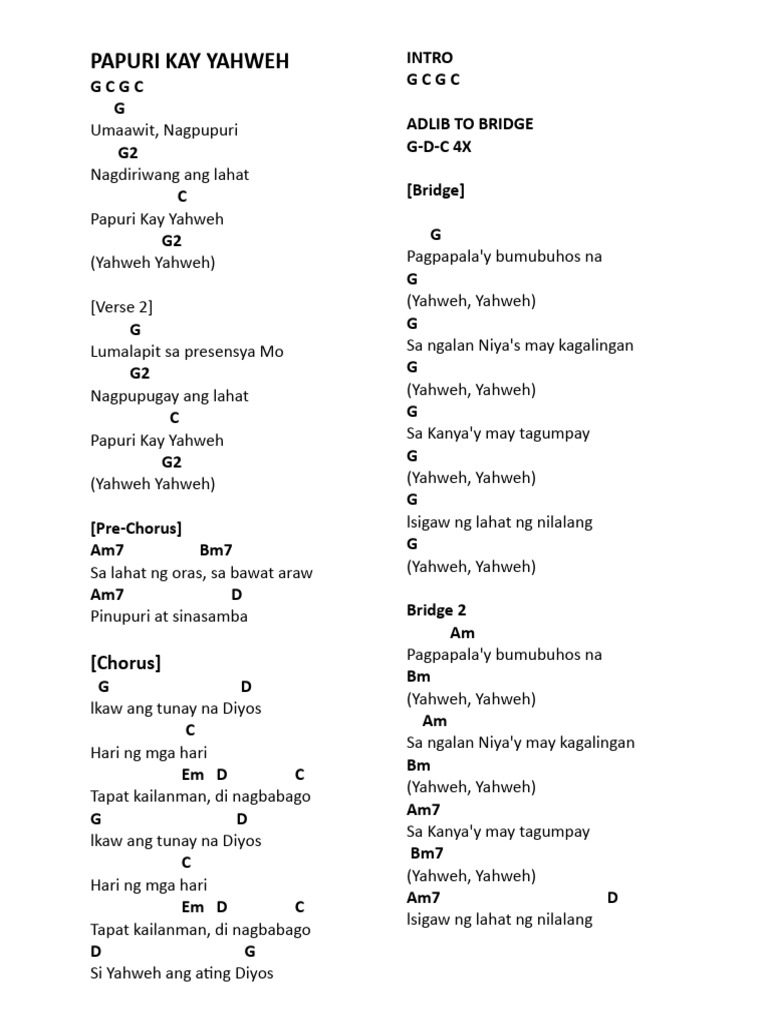 PAPURI KAY YAHWEH
G C G C
G
Umaawit, Nagpupuri
G2
Nagdiriwang ang lahat
C
Papuri Kay Yahweh
G2
(Yahweh Yahweh)

[Verse 2]
G
Lumalapit sa presensya Mo
G2
Nagpupugay ang lahat
C
Papuri Kay Yahweh
G2
(Yahweh Yahweh)

[Pre-Chorus]
Am7 Bm7
Sa lahat ng oras, sa bawat araw
Am7 D
Pinupuri at sinasamba

[Chorus]
G D
Ikaw ang tunay na Diyos
C
Hari ng mga hari
Em D C
Tapat kailanman, di nagbabago
G D
Ikaw ang tunay na Diyos
C
Hari ng mga hari
Em D C
Tapat kailanman, di nagbabago
D G
Si Yahweh ang ating Diyos

INTRO
G C G C

ADLIB TO BRIDGE
G-D-C 4X

[Bridge]

G
Pagpapala'y bumubuhos na
G
(Yahweh, Yahweh)
G
Sa ngalan Niya's may kagalingan
G
(Yahweh, Yahweh)
G
Sa Kanya'y may tagumpay
G
(Yahweh, Yahweh)
G
Isigaw ng lahat ng nilalang
G
(Yahweh, Yahweh)

Bridge 2
Am
Pagpapala'y bumubuhos na
Bm
(Yahweh, Yahweh)
Am
Sa ngalan Niya'y may kagalingan
Bm
(Yahweh, Yahweh)
Am7
Sa Kanya'y may tagumpay
Bm7
(Yahweh, Yahweh)
Am7 D
Isigaw ng lahat ng nilalang